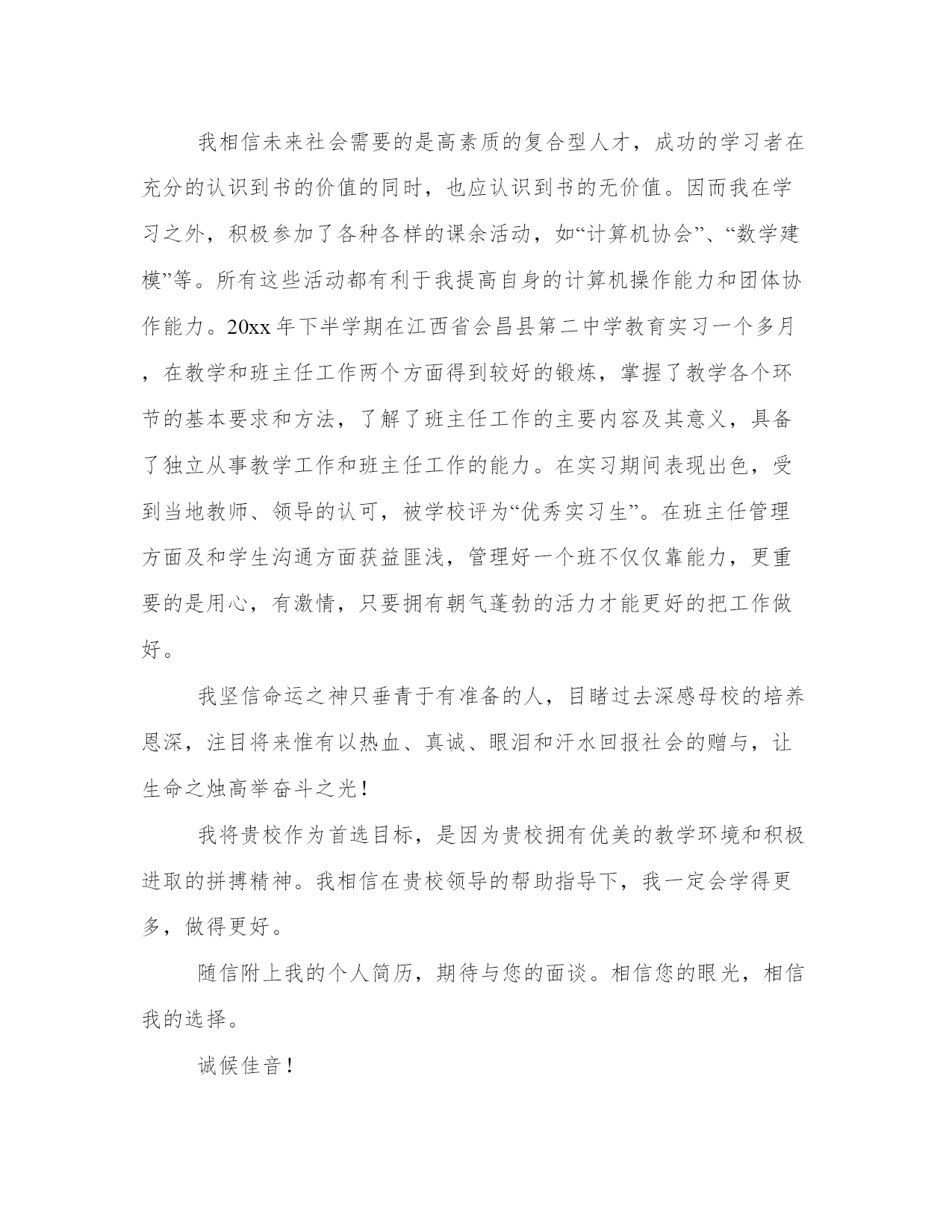 我相信未来社会需要的是高素质的复合型人才，成功的学习者在充分的认识到书的价值的同时，也应认识到书的无价值。因而我在学习之外，积极参加了各种各样的课余活动，如“计算机协会”、“数学建模”等。所有这些活动都有利于我提高自身的计算机操作能力和团体协作能力。20xx 年下半学期在江西省会昌县第二中学教育实习一个多月，在教学和班主任工作两个方面得到较好的锻炼，掌握了教学各个环节的基本要求和方法，了解了班主任工作的主要内容及其意义，具备了独立从事教学工作和班主任工作的能力。在实习期间表现出色，受到当地教师、领导的认可，被学校评为“优秀实习生”。在班主任管理方面及和学生沟通方面获益匪浅，管理好一个班不仅仅靠能力，更重要的是用心，有激情，只要拥有朝气蓬勃的活力才能更好的把工作做好。

我坚信命运之神只垂青于有准备的人，目睹过去深感母校的培养恩深，注目将来惟有以热血、真诚、眼泪和汗水回报社会的赠与，让生命之烛高举奋斗之光！

我将贵校作为首选目标，是因为贵校拥有优美的教学环境和积极进取的拼搏精神。我相信在贵校领导的帮助指导下，我一定会学得更多，做得更好。

随信附上我的个人简历，期待与您的面谈。相信您的眼光，相信我的选择。

诚候佳音！